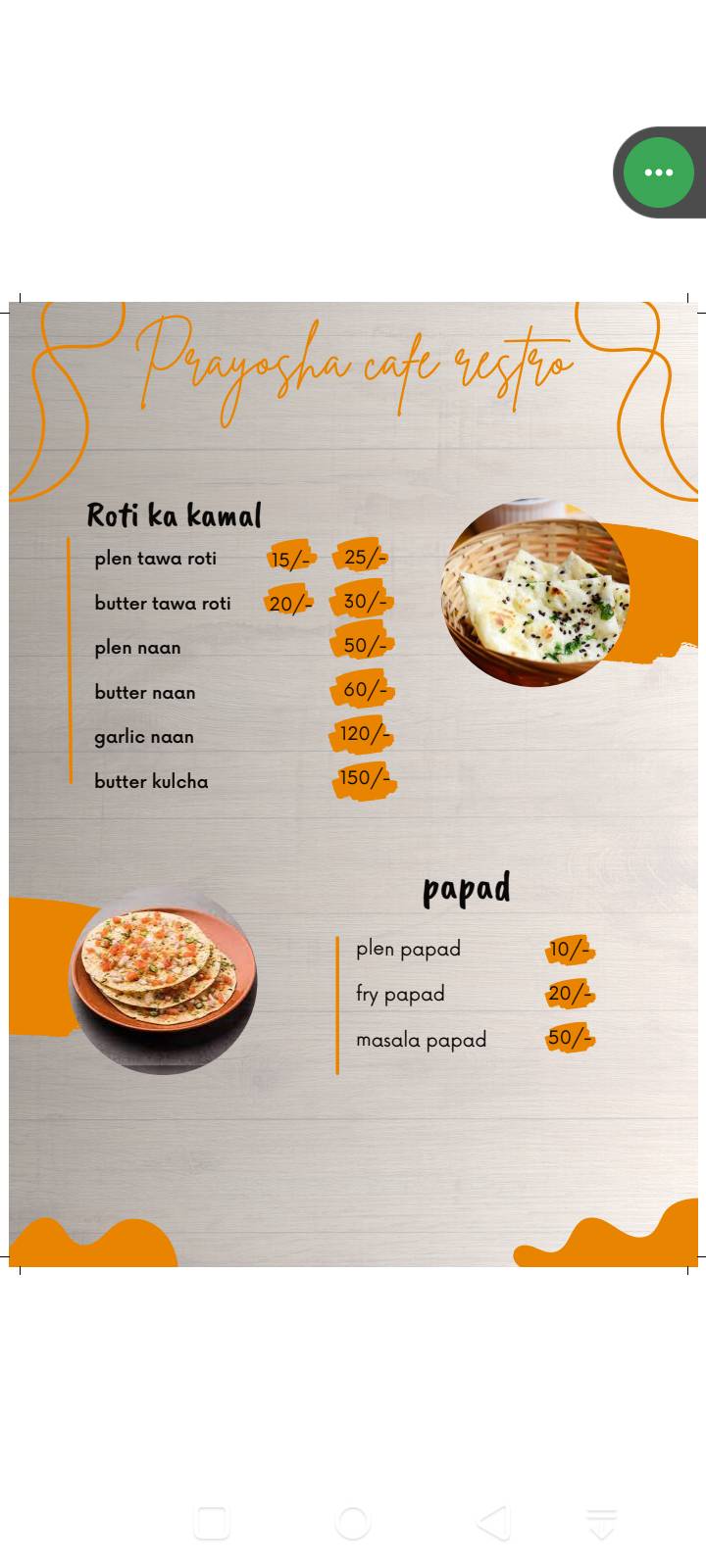 Prayosha cafe restro

Roti ka kamal

| | | |
|---|---|---|
| plen tawa roti | 15/- | 25/- |
| butter tawa roti | 20/- | 30/- |
| plen naan | | 50/- |
| butter naan | | 60/- |
| garlic naan | | 120/- |
| butter kulcha | | 150/- |

papad

| | |
|---|---|
| plen papad | 10/- |
| fry papad | 20/- |
| masala papad | 50/- |